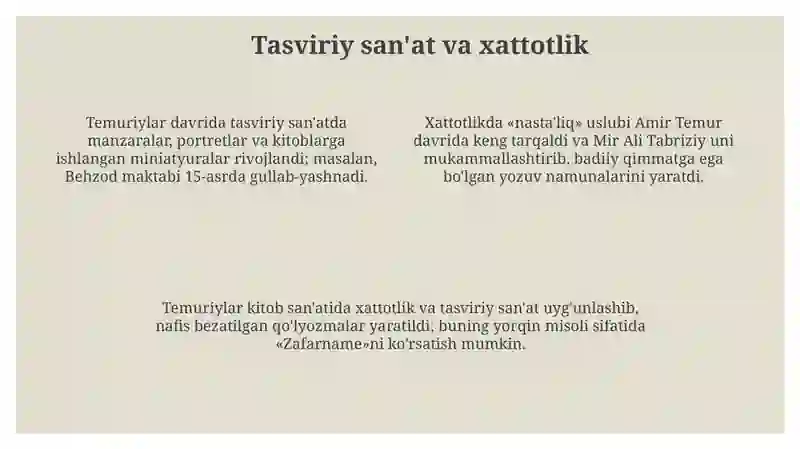 Tasviriy san'at va xattotlik

Temuriylar davrida tasviriy san'atda manzaralar, portretlar va kitoblarga ishlangan miniatyuralar rivojlandi; masalan, Behzod maktabi 15-asrda gullab-yashnadi.

Xattotlikda «nasta'liq» uslubi Amir Temur davrida keng tarqaldi va Mir Ali Tabriziy uni mukammallashtirib, badiiy qimmatga ega bo'lgan yozuv namunalarini yaratdi.

Temuriylar kitob san'atida xattotlik va tasviriy san'at uyg'unlashib, nafis bezatilgan qo'lyozmalar yaratildi, buning yorqin misoli sifatida «Zafarname»ni ko'rsatish mumkin.